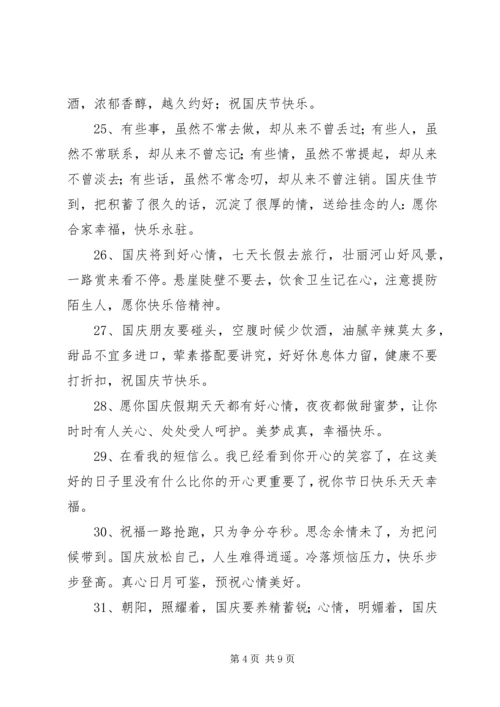 酒，浓郁香醇，越久约好；祝国庆节快乐。

25、有些事，虽然不常去做，却从来不曾丢过；有些人，虽然不常联系，却从来不曾忘记；有些情，虽然不常提起，却从来不曾淡去；有些话，虽然不常念叨，却从来不曾注销。国庆佳节到，把积蓄了很久的话，沉淀了很厚的情，送给挂念的人：愿你合家幸福，快乐永驻。

26、国庆将到好心情，七天长假去旅行，壮丽河山好风景，一路赏来看不停。悬崖陡壁不要去，饮食卫生记在心，注意提防陌生人，愿你快乐倍精神。

27、国庆朋友要碰头，空腹时候少饮酒，油腻辛辣莫太多，甜品不宜多进口，荤素搭配要讲究，好好休息体力留，健康不要打折扣，祝国庆节快乐。

28、愿你国庆假期天天都有好心情，夜夜都做甜蜜梦，让你时时有人关心、处处受人呵护。美梦成真，幸福快乐。

29、在看我的短信么。我已经看到你开心的笑容了，在这美好的日子里没有什么比你的开心更重要了，祝你节日快乐天天幸福。

30、祝福一路抢跑，只为争分夺秒。思念余情未了，为把问候带到。国庆放松自己，人生难得逍遥。冷落烦恼压力，快乐步步登高。真心日月可鉴，预祝心情美好。

31、朝阳，照耀着，国庆要养精蓄锐；心情，明媚着，国庆

第 4 页 共 9 页